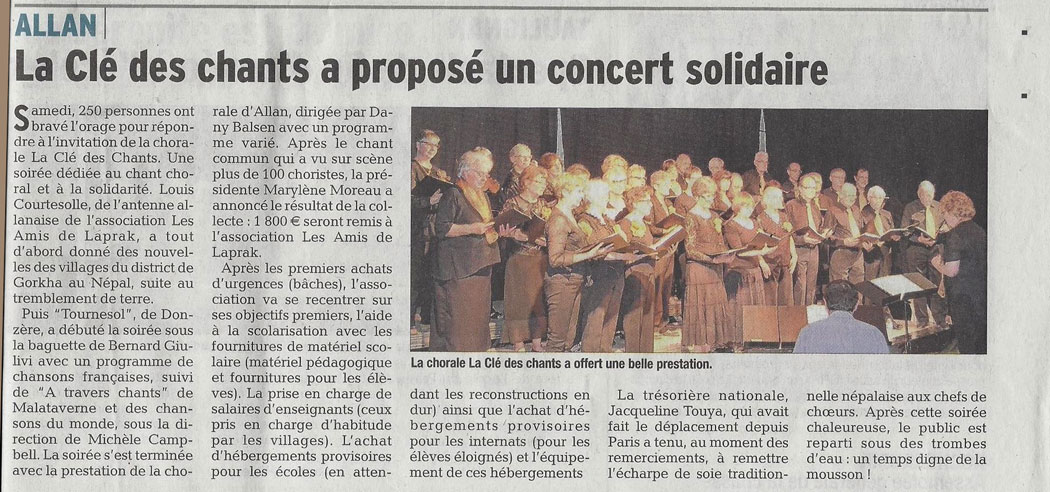 ALLAN

La Clé des chants a proposé un concert solidaire

Samedi, 250 personnes ont bravé l'orage pour répondre à l'invitation de la chorale La Clé des Chants. Une soirée dédiée au chant choral et à la solidarité. Louis Courtesolle, de l'antenne allanaise de l'association Les Amis de Laprak, a tout d'abord donné des nouvelles des villages du district de Gorkha au Népal, suite au tremblement de terre.

Puis "Tournesol", de Donzère, a débuté la soirée sous la baguette de Bernard Giulivi avec un programme de chansons françaises, suivi de "A travers chants" de Malataverne et des chansons du monde, sous la direction de Michèle Campbell. La soirée s'est terminée avec la prestation de la chorale d'Allan, dirigée par Dany Balsen avec un programme varié. Après le chant commun qui a vu sur scène plus de 100 choristes, la présidente Marylène Moreau a annoncé le résultat de la collecte : 1 800 € seront remis à l'association Les Amis de Laprak.

Après les premiers achats d'urgences (bâches), l'association va se recentrer sur ses objectifs premiers, l'aide à la scolarisation avec les fournitures de matériel scolaire (matériel pédagogique et fournitures pour les élèves). La prise en charge de salaires d'enseignants (ceux pris en charge d'habitude par les villages). L'achat d'hébergements provisoires pour les écoles (en attendant les reconstructions en dur) ainsi que l'achat d'hébergements provisoires pour les internats (pour les élèves éloignés) et l'équipement de ces hébergements

La chorale La Clé des chants a offert une belle prestation.

La trésorière nationale, Jacqueline Touya, qui avait fait le déplacement depuis Paris a tenu, au moment des remerciements, à remettre l'écharpe de soie traditionnelle népalaise aux chefs de chœurs. Après cette soirée chaleureuse, le public est reparti sous des trombes d'eau : un temps digne de la mousson !